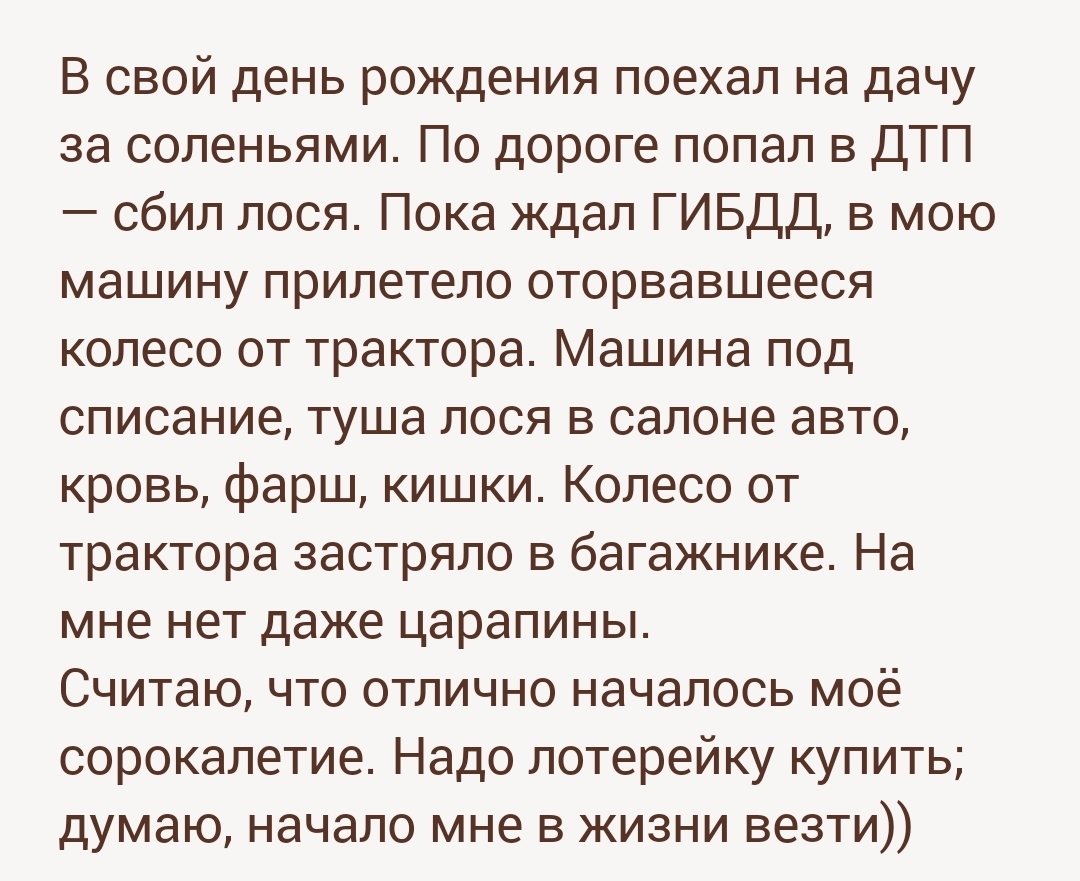 В свой день рождения поехал на дачу за соленьями. По дороге попал в ДТП — сбил лося. Пока ждал ГИБДД, в мою машину прилетело оторвавшееся колесо от трактора. Машина под списание, туша лося в салоне авто, кровь, фарш, кишки. Колесо от трактора застряло в багажнике. На мне нет даже царапины.
Считаю, что отлично началось моё сорокалетие. Надо лотерейку купить; думаю, начало мне в жизни везти))